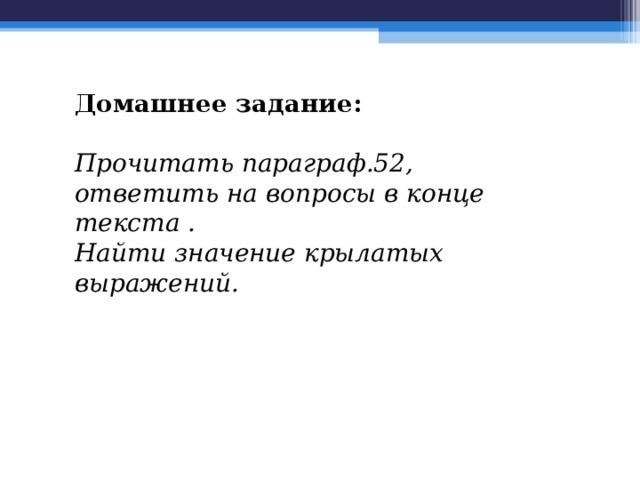 Домашнее задание:

Прочитать параграф.52, ответить на вопросы в конце текста .
Найти значение крылатых выражений.